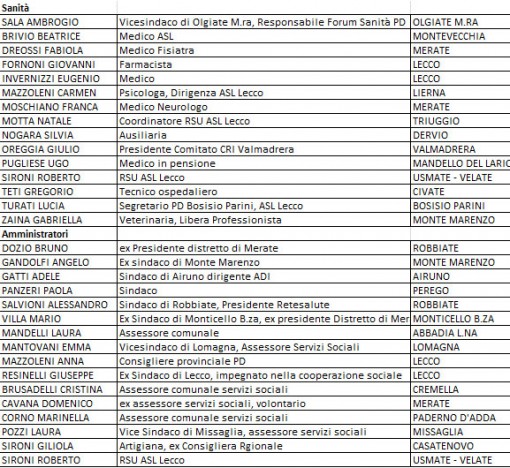 | Sanità | | |
|---|---|---|
| SALA AMBROGIO | Vicesindaco di Olgiate M.ra, Responsabile Forum Sanità PD | OLGIATE M.RA |
| BRIVIO BEATRICE | Medico ASL | MONTEVECCHIA |
| DREOSSI FABIOLA | Medico Fisiatra | MERATE |
| FORNONI GIOVANNI | Farmacista | LECCO |
| INVERNIZZI EUGENIO | Medico | LECCO |
| MAZZOLENI CARMEN | Psicologa, Dirigenza ASL Lecco | LIERNA |
| MOSCHIANO FRANCA | Medico Neurologo | MERATE |
| MOTTA NATALE | Coordinatore RSU ASL Lecco | TRIUGGIO |
| NOGARA SILVIA | Ausiliaria | DERVIO |
| OREGGIA GIULIO | Presidente Comitato CRI Valmadrera | VALMADRERA |
| PUGLIESE UGO | Medico in pensione | MANDELLO DEL LARIC |
| SIRONI ROBERTO | RSU ASL Lecco | USMATE - VELATE |
| TETI GREGORIO | Tecnico ospedaliero | CIVATE |
| TURATI LUCIA | Segretario PD Bosisio Parini, ASL Lecco | BOSISIO PARINI |
| ZAINA GABRIELLA | Veterinaria, Libera Professionista | MONTE MARENZO |
| Amministratori | | |
| DOZIO BRUNO | ex Presidente distretto di Merate | ROBBIATE |
| GANDOLFI ANGELO | Ex sindaco di Monte Marenzo | MONTE MARENZO |
| GATTI ADELE | Sindaco di Airuno dirigente ADI | AIRUNO |
| PANZERI PAOLA | Sindaco | PEREGO |
| SALVIONI ALESSANDRO | Sindaco di Robbiate, Presidente Retesalute | ROBBIATE |
| VILLA MARIO | Ex Sindaco di Monticello B.za, ex presidente Distretto di Mer | MONTICELLO B.ZA |
| MANDELLI LAURA | Assessore comunale | ABBADIA L.NA |
| MANTOVANI EMMA | Vicesindaco di Lomagna, Assessore Servizi Sociali | LOMAGNA |
| MAZZOLENI ANNA | Consigliere provinciale PD | LECCO |
| RESINELLI GIUSEPPE | Ex Sindaco di Lecco, impegnato nella cooperazione sociale | LECCO |
| BRUSADELLI CRISTINA | Assessore comunale servizi sociali | CREMELLA |
| CAVANA DOMENICO | ex assessore servizi sociali, volontario | MERATE |
| CORNO MARINELLA | Assessore comunale servizi sociali | PADERNO D'ADDA |
| POZZI LAURA | Vice Sindaco di Missaglia, assessore servizi sociali | MISSAGLIA |
| SIRONI GILIOLA | Artigiana, ex Consigliera Rgionale | CASATENOVO |
| SIRONI ROBERTO | RSU ASL Lecco | USMATE - VELATE |